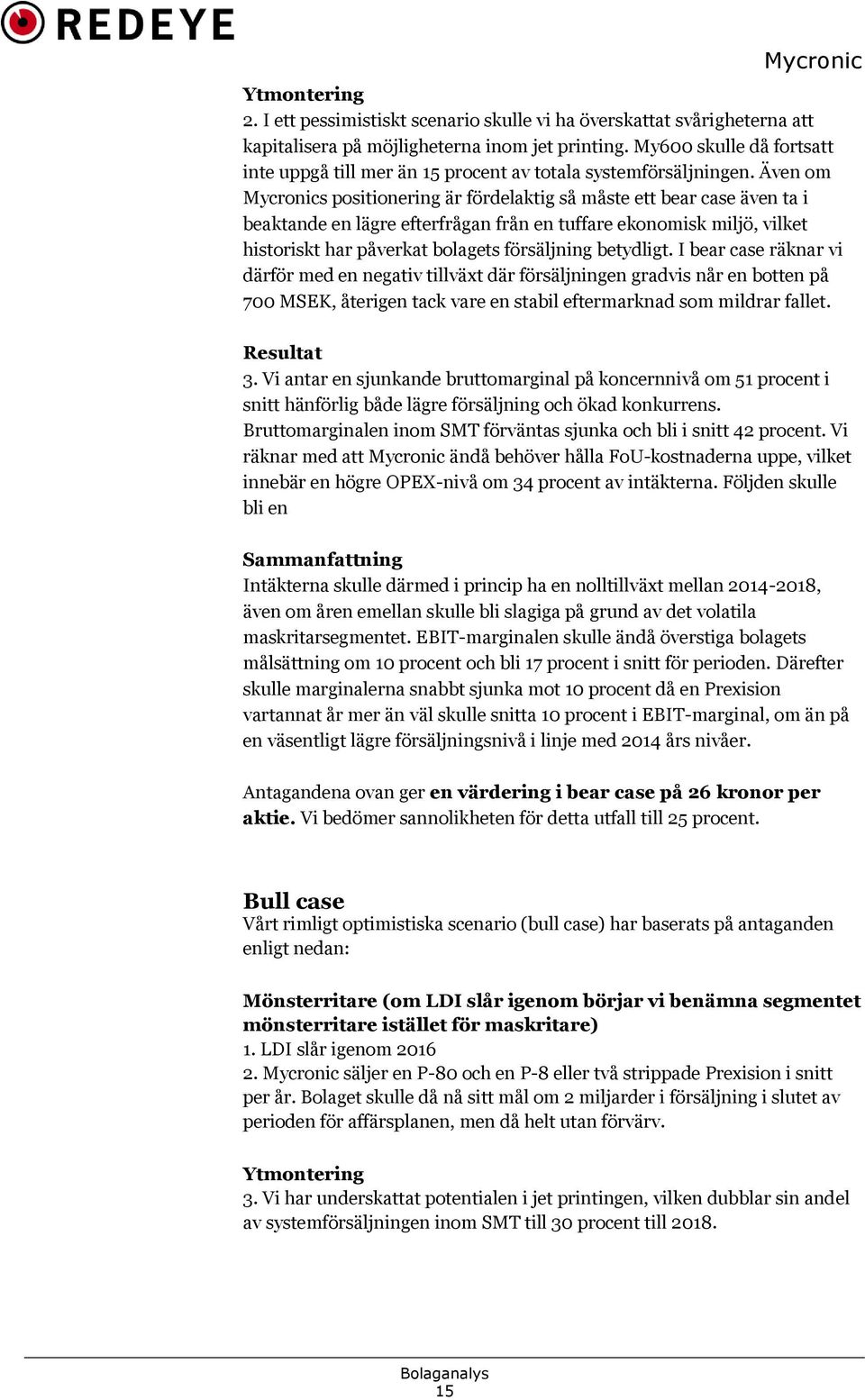 REDEYE

Mycronic

**Ytmontering**
2. I ett pessimistiskt scenario skulle vi ha överskattat svårigheterna att kapitalisera på möjligheterna inom jet printing. My600 skulle då fortsatt inte uppgå till mer än 15 procent av totala systemförsäljningen. Även om Mycronics positionering är fördelaktig så måste ett bear case även ta i beaktande en lägre efterfrågan från en tuffare ekonomisk miljö, vilket historiskt har påverkat bolagets försäljning betydligt. I bear case räknar vi därför med en negativ tillväxt där försäljningen gradvis når en botten på 700 MSEK, återigen tack vare en stabil eftermarknad som mildrar fallet.

**Resultat**
3. Vi antar en sjunkande bruttomarginal på koncernnivå om 51 procent i snitt hänförlig både lägre försäljning och ökad konkurrens. Bruttomarginalen inom SMT förväntas sjunka och bli i snitt 42 procent. Vi räknar med att Mycronic ändå behöver hålla FoU-kostnaderna uppe, vilket innebär en högre OPEX-nivå om 34 procent av intäkterna. Följden skulle bli en

**Sammanfattning**
Intäkterna skulle därmed i princip ha en nolltillväxt mellan 2014-2018, även om åren emellan skulle bli slagiga på grund av det volatila maskritarsegmentet. EBIT-marginalen skulle ändå överstiga bolagets målsättning om 10 procent och bli 17 procent i snitt för perioden. Därefter skulle marginalerna snabbt sjunka mot 10 procent då en Prexision vartannat år mer än väl skulle snitta 10 procent i EBIT-marginal, om än på en väsentligt lägre försäljningsnivå i linje med 2014 års nivåer.

Antagandena ovan ger **en värdering i bear case på 26 kronor per aktie.** Vi bedömer sannolikheten för detta utfall till 25 procent.

**Bull case**
Vårt rimligt optimistiska scenario (bull case) har baserats på antaganden enligt nedan:

**Mönsterritare (om LDI slår igenom börjar vi benämna segmentet mönsterritare istället för maskritare)**
1. LDI slår igenom 2016
2. Mycronic säljer en P-80 och en P-8 eller två strippade Prexision i snitt per år. Bolaget skulle då nå sitt mål om 2 miljarder i försäljning i slutet av perioden för affärsplanen, men då helt utan förvärv.

**Ytmontering**
3. Vi har underskattat potentialen i jet printingen, vilken dubblar sin andel av systemförsäljningen inom SMT till 30 procent till 2018.

Bolaganalys
15